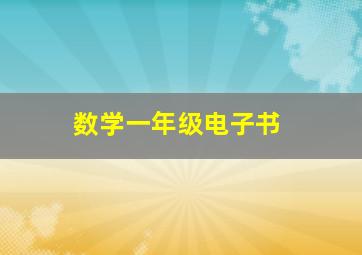 数学一年级电子书